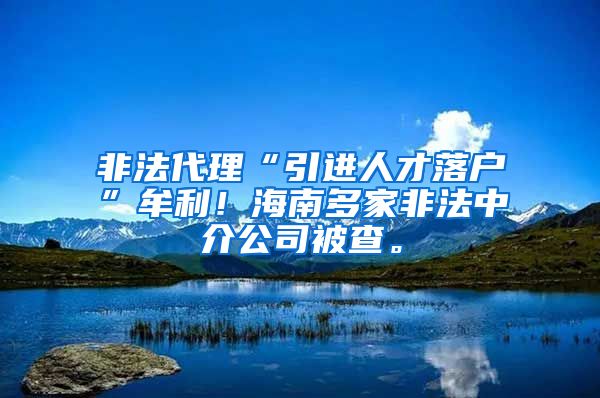 非法代理“引进人才落户”牟利！海南多家非法中介公司被查。